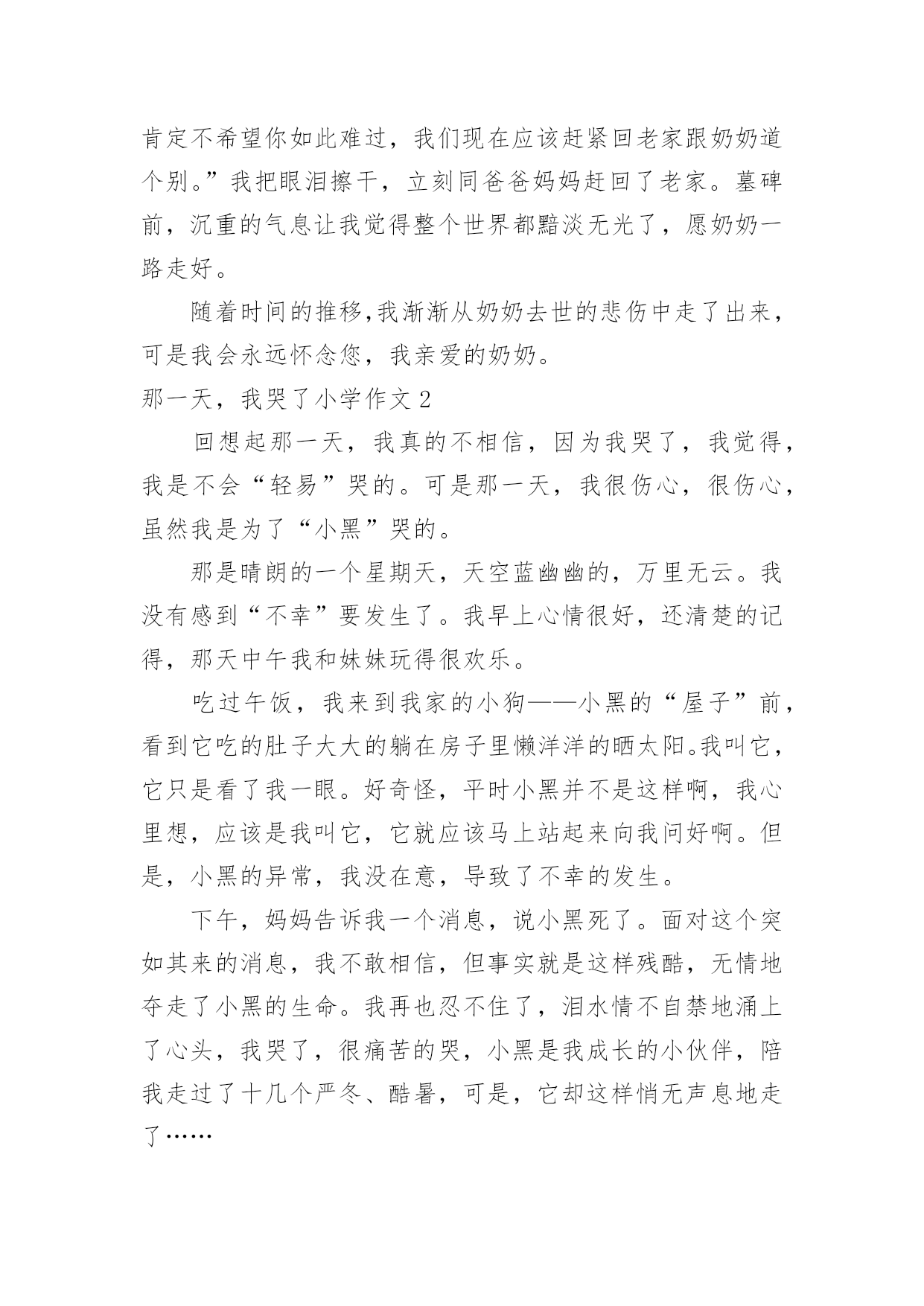 肯定不希望你如此难过，我们现在应该赶紧回老家跟奶奶道个别。”我把眼泪擦干，立刻同爸爸妈妈赶回了老家。墓碑前，沉重的气息让我觉得整个世界都黯淡无光了，愿奶奶一路走好。

随着时间的推移,我渐渐从奶奶去世的悲伤中走了出来，可是我会永远怀念您，我亲爱的奶奶。

那一天，我哭了小学作文 2

回想起那一天，我真的不相信，因为我哭了，我觉得，我是不会“轻易”哭的。可是那一天，我很伤心，很伤心，虽然我是为了“小黑”哭的。

那是晴朗的一个星期天，天空蓝幽幽的，万里无云。我没有感到“不幸”要发生了。我早上心情很好，还清楚的记得，那天中午我和妹妹玩得很欢乐。

吃过午饭，我来到我家的小狗——小黑的“屋子”前，看到它吃的肚子大大的躺在房子里懒洋洋的晒太阳。我叫它，它只是看了我一眼。好奇怪，平时小黑并不是这样啊，我心里想，应该是我叫它，它就应该马上站起来向我问好啊。但是，小黑的异常，我没在意，导致了不幸的发生。

下午，妈妈告诉我一个消息，说小黑死了。面对这个突如其来的消息，我不敢相信，但事实就是这样残酷，无情地夺走了小黑的生命。我再也忍不住了，泪水情不自禁地涌上了心头，我哭了，很痛苦的哭，小黑是我成长的小伙伴，陪我走过了十几个严冬、酷暑，可是，它却这样悄无声息地走了……